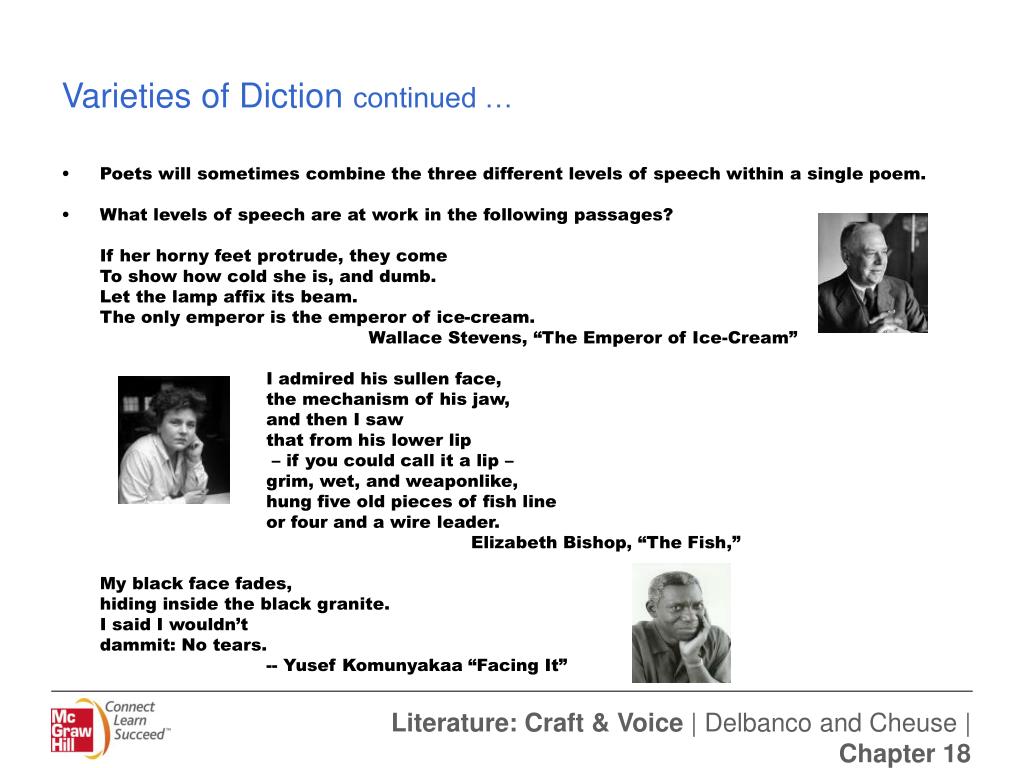 Varieties of Diction continued …

• Poets will sometimes combine the three different levels of speech within a single poem.

• What levels of speech are at work in the following passages?

If her horny feet protrude, they come
To show how cold she is, and dumb.
Let the lamp affix its beam.
The only emperor is the emperor of ice-cream.
Wallace Stevens, “The Emperor of Ice-Cream”

I admired his sullen face,
the mechanism of his jaw,
and then I saw
that from his lower lip
– if you could call it a lip –
grim, wet, and weaponlike,
hung five old pieces of fish line
or four and a wire leader.
Elizabeth Bishop, “The Fish,”

My black face fades,
hiding inside the black granite.
I said I wouldn’t
dammit: No tears.
-- Yusef Komunyakaa “Facing It”

Mc Graw Hill Connect Learn Succeed™

Literature: Craft & Voice | Delbanco and Cheuse | Chapter 18